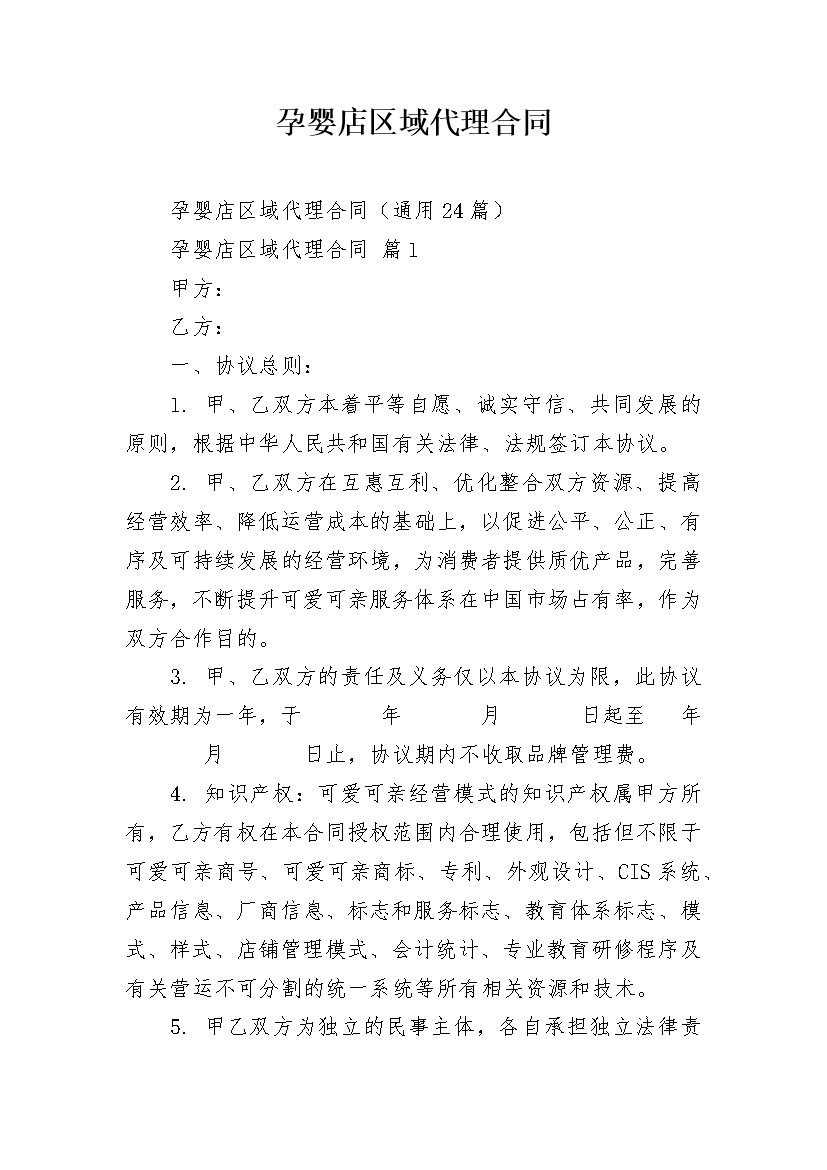 孕婴店区域代理合同

孕婴店区域代理合同（通用24篇）

孕婴店区域代理合同 篇1

甲方：

乙方：

一、协议总则：

1. 甲、乙双方本着平等自愿、诚实守信、共同发展的原则，根据中华人民共和国有关法律、法规签订本协议。

2. 甲、乙双方在互惠互利、优化整合双方资源、提高经营效率、降低运营成本的基础上，以促进公平、公正、有序及可持续发展的经营环境，为消费者提供质优产品，完善服务，不断提升可爱可亲服务体系在中国市场占有率，作为双方合作目的。

3. 甲、乙双方的责任及义务仅以本协议为限，此协议有效期为一年，于　年　月　日起至　年　月　日止，协议期内不收取品牌管理费。

4. 知识产权：可爱可亲经营模式的知识产权属甲方所有，乙方有权在本合同授权范围内合理使用，包括但不限于可爱可亲商号、可爱可亲商标、专利、外观设计、CIS系统、产品信息、厂商信息、标志和服务标志、教育体系标志、模式、样式、店铺管理模式、会计统计、专业教育研修程序及有关营运不可分割的统一系统等所有相关资源和技术。

5. 甲乙双方为独立的民事主体，各自承担独立法律责